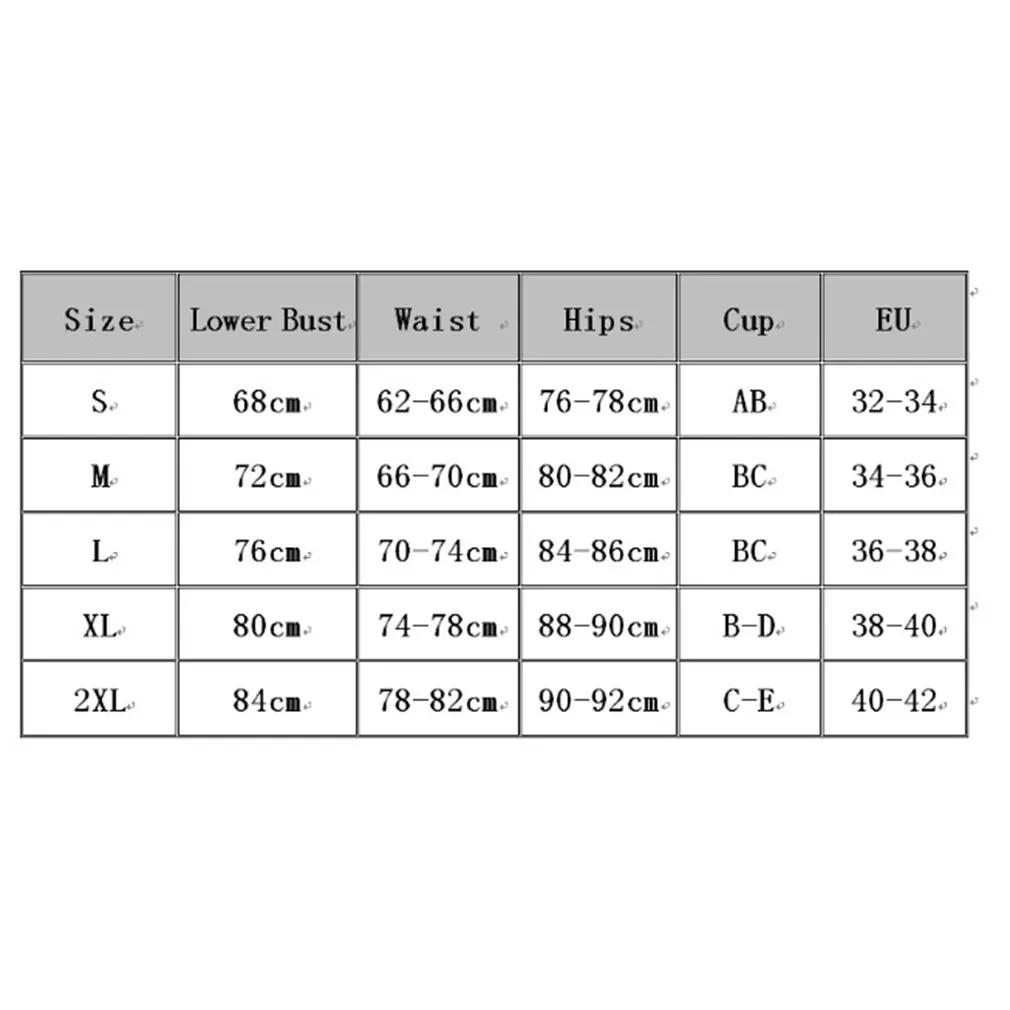 | Size | Lower Bust | Waist | Hips | Cup | EU |
|---|---|---|---|---|---|
| S | 68cm | 62-66cm | 76-78cm | AB | 32-34 |
| M | 72cm | 66-70cm | 80-82cm | BC | 34-36 |
| L | 76cm | 70-74cm | 84-86cm | BC | 36-38 |
| XL | 80cm | 74-78cm | 88-90cm | B-D | 38-40 |
| 2XL | 84cm | 78-82cm | 90-92cm | C-E | 40-42 |